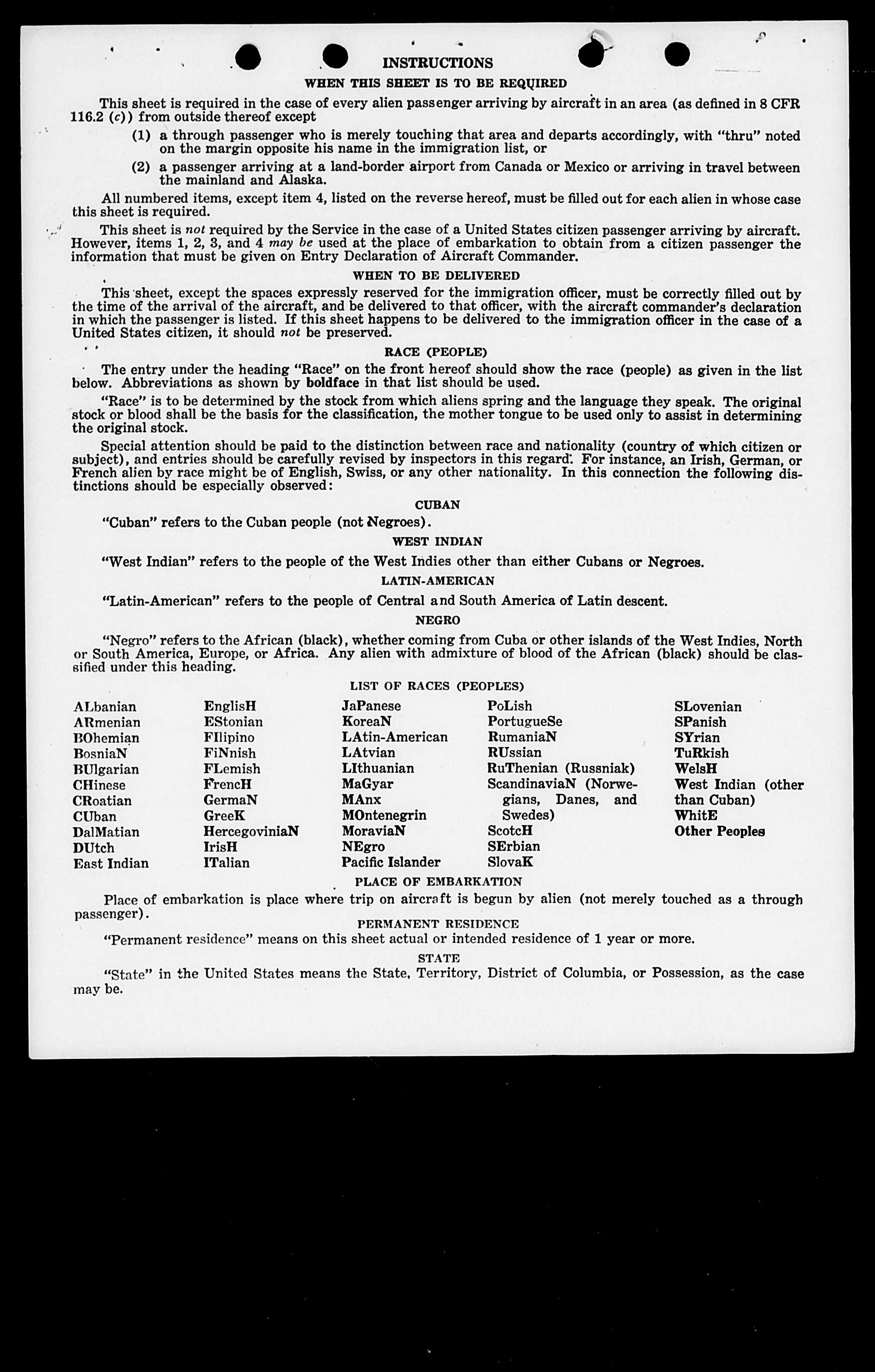 INSTRUCTIONS

WHEN THIS SHEET IS TO BE REQUIRED

This sheet is required in the case of every alien passenger arriving by aircraft in an area (as defined in 8 CFR 116.2 (c)) from outside thereof except

(1) a through passenger who is merely touching that area and departs accordingly, with "thru" noted on the margin opposite his name in the immigration list, or

(2) a passenger arriving at a land-border airport from Canada or Mexico or arriving in travel between the mainland and Alaska.

All numbered items, except item 4, listed on the reverse hereof, must be filled out for each alien in whose case this sheet is required.

This sheet is not required by the Service in the case of a United States citizen passenger arriving by aircraft. However, items 1, 2, 3, and 4 may be used at the place of embarkation to obtain from a citizen passenger the information that must be given on Entry Declaration of Aircraft Commander.

WHEN TO BE DELIVERED

This sheet, except the spaces expressly reserved for the immigration officer, must be correctly filled out by the time of the arrival of the aircraft, and be delivered to that officer, with the aircraft commander's declaration in which the passenger is listed. If this sheet happens to be delivered to the immigration officer in the case of a United States citizen, it should not be preserved.

RACE (PEOPLE)

The entry under the heading "Race" on the front hereof should show the race (people) as given in the list below. Abbreviations as shown by boldface in that list should be used.

"Race" is to be determined by the stock from which aliens spring and the language they speak. The original stock or blood shall be the basis for the classification, the mother tongue to be used only to assist in determining the original stock.

Special attention should be paid to the distinction between race and nationality (country of which citizen or subject), and entries should be carefully revised by inspectors in this regard. For instance, an Irish, German, or French alien by race might be of English, Swiss, or any other nationality. In this connection the following distinctions should be especially observed:

CUBAN

"Cuban" refers to the Cuban people (not Negroes).

WEST INDIAN

"West Indian" refers to the people of the West Indies other than either Cubans or Negroes.

LATIN-AMERICAN

"Latin-American" refers to the people of Central and South America of Latin descent.

NEGRO

"Negro" refers to the African (black), whether coming from Cuba or other islands of the West Indies, North or South America, Europe, or Africa. Any alien with admixture of blood of the African (black) should be classified under this heading.

LIST OF RACES (PEOPLES)

ALbanian
ARmenian
BOhemian
BosniaN
BUlgarian
CHinese
CRoatian
CUban
DalMatian
DUtch
East Indian

EnglisH
EStonian
FIlipino
FiNnish
FLemish
FrencH
GermaN
GreeK
HercegoviniaN
IrisH
ITalian

JaPanese
KoreaN
LAtin-American
LAtvian
LIthuanian
MaGyar
MAnx
MOntenegrin
MoraviaN
NEgro
Pacific Islander

PoLish
PortugueSe
RumaniaN
RUssian
RuThenian (Russniak)
ScandinaviaN (Norwegians, Danes, and Swedes)
ScotcH
SErbian
SlovaK

SLovenian
SPanish
SYrian
TuRkish
WelsH
West Indian (other than Cuban)
WhitE
Other Peoples

PLACE OF EMBARKATION

Place of embarkation is place where trip on aircraft is begun by alien (not merely touched as a through passenger).

PERMANENT RESIDENCE

"Permanent residence" means on this sheet actual or intended residence of 1 year or more.

STATE

"State" in the United States means the State, Territory, District of Columbia, or Possession, as the case may be.